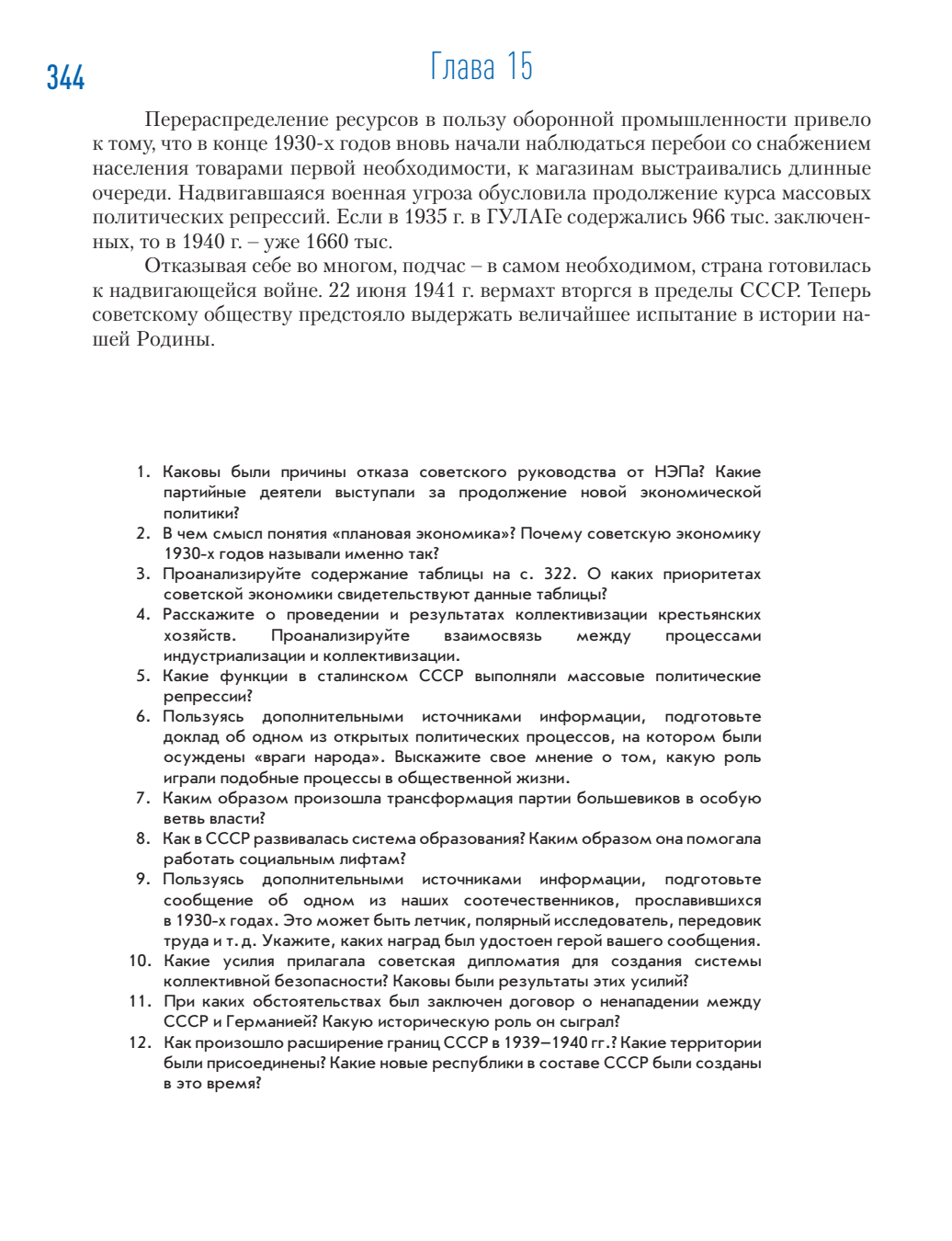 344

Глава 15

Перераспределение ресурсов в пользу оборонной промышленности привело к тому, что в конце 1930-х годов вновь начали наблюдаться перебои со снабжением населения товарами первой необходимости, к магазинам выстраивались длинные очереди. Надвигавшаяся военная угроза обусловила продолжение курса массовых политических репрессий. Если в 1935 г. в ГУЛАГе содержались 966 тыс. заключенных, то в 1940 г. – уже 1660 тыс.

Отказывая себе во многом, подчас – в самом необходимом, страна готовилась к надвигающейся войне. 22 июня 1941 г. вермахт вторгся в пределы СССР. Теперь советскому обществу предстояло выдержать величайшее испытание в истории нашей Родины.

1. Каковы были причины отказа советского руководства от НЭПа? Какие партийные деятели выступали за продолжение новой экономической политики?
2. В чем смысл понятия «плановая экономика»? Почему советскую экономику 1930-х годов называли именно так?
3. Проанализируйте содержание таблицы на с. 322. О каких приоритетах советской экономики свидетельствуют данные таблицы?
4. Расскажите о проведении и результатах коллективизации крестьянских хозяйств. Проанализируйте взаимосвязь между процессами индустриализации и коллективизации.
5. Какие функции в сталинском СССР выполняли массовые политические репрессии?
6. Пользуясь дополнительными источниками информации, подготовьте доклад об одном из открытых политических процессов, на котором были осуждены «враги народа». Выскажите свое мнение о том, какую роль играли подобные процессы в общественной жизни.
7. Каким образом произошла трансформация партии большевиков в особую ветвь власти?
8. Как в СССР развивалась система образования? Каким образом она помогала работать социальным лифтам?
9. Пользуясь дополнительными источниками информации, подготовьте сообщение об одном из наших соотечественников, прославившихся в 1930-х годах. Это может быть летчик, полярный исследователь, передовик труда и т. д. Укажите, каких наград был удостоен герой вашего сообщения.
10. Какие усилия прилагала советская дипломатия для создания системы коллективной безопасности? Каковы были результаты этих усилий?
11. При каких обстоятельствах был заключен договор о ненападении между СССР и Германией? Какую историческую роль он сыграл?
12. Как произошло расширение границ СССР в 1939–1940 гг.? Какие территории были присоединены? Какие новые республики в составе СССР были созданы в это время?